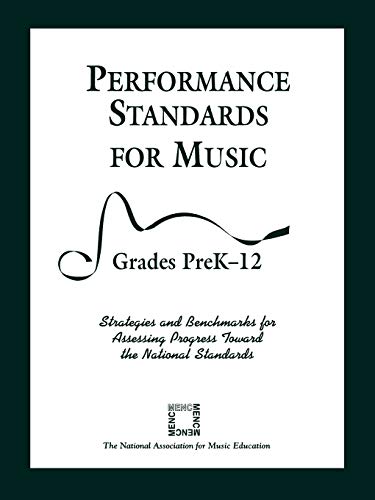 PERFORMANCE STANDARDS FOR MUSIC

Grades PreK–12

Strategies and Benchmarks for Assessing Progress Toward the National Standards

MENC MENC MENC MENC

The National Association for Music Education